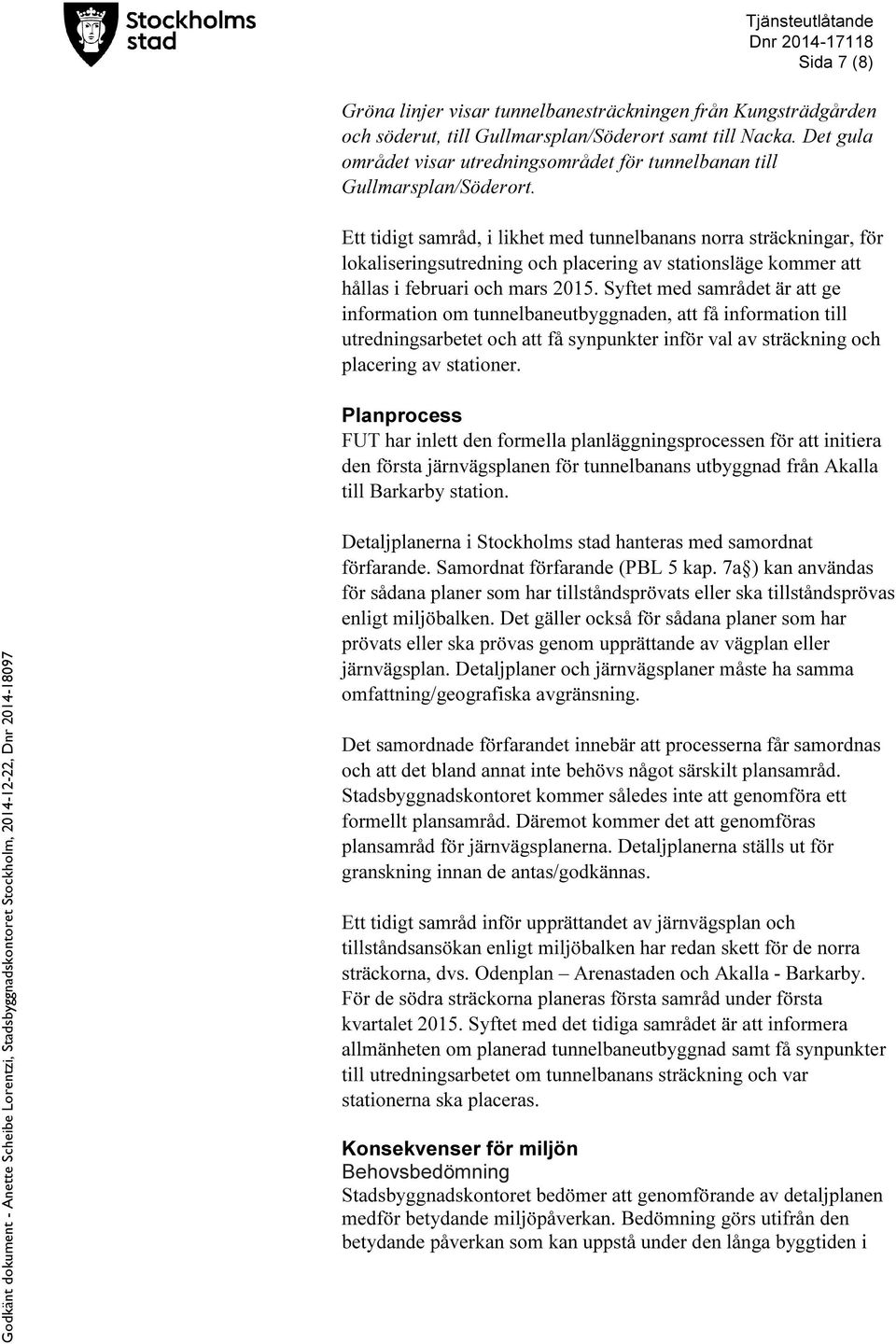 Stockholms stad

Tjänsteutlåtande
Dnr 2014-17118
Sida 7 (8)

Gröna linjer visar tunnelbanesträckningen från Kungsträdgården och söderut, till Gullmarsplan/Söderort samt till Nacka. Det gula området visar utredningsområdet för tunnelbanan till Gullmarsplan/Söderort.

Ett tidigt samråd, i likhet med tunnelbanans norra sträckningar, för lokaliseringsutredning och placering av stationsläge kommer att hållas i februari och mars 2015. Syftet med samrådet är att ge information om tunnelbaneutbyggnaden, att få information till utredningsarbetet och att få synpunkter inför val av sträckning och placering av stationer.

Planprocess
FUT har inlett den formella planläggningsprocessen för att initiera den första järnvägsplanen för tunnelbanans utbyggnad från Akalla till Barkarby station.

Detaljplanerna i Stockholms stad hanteras med samordnat förfarande. Samordnat förfarande (PBL 5 kap. 7a§) kan användas för sådana planer som har tillståndsprövats eller ska tillståndsprövas enligt miljöbalken. Det gäller också för sådana planer som har prövats eller ska prövas genom upprättande av vägplan eller järnvägsplan. Detaljplaner och järnvägsplaner måste ha samma omfattning/geografiska avgränsning.

Det samordnade förfarandet innebär att processerna får samordnas och att det bland annat inte behövs något särskilt plansamråd. Stadsbyggnadskontoret kommer således inte att genomföra ett formellt plansamråd. Däremot kommer det att genomföras plansamråd för järnvägsplanerna. Detaljplanerna ställs ut för granskning innan de antas/godkännas.

Ett tidigt samråd inför upprättandet av järnvägsplan och tillståndsansökan enligt miljöbalken har redan skett för de norra sträckorna, dvs. Odenplan – Arenastaden och Akalla - Barkarby. För de södra sträckorna planeras första samråd under första kvartalet 2015. Syftet med det tidiga samrådet är att informera allmänheten om planerad tunnelbaneutbyggnad samt få synpunkter till utredningsarbetet om tunnelbanans sträckning och var stationerna ska placeras.

Konsekvenser för miljön
Behovsbedömning
Stadsbyggnadskontoret bedömer att genomförande av detaljplanen medför betydande miljöpåverkan. Bedömning görs utifrån den betydande påverkan som kan uppstå under den långa byggtiden i

Godkänt dokument - Anette Scheibe Lorentzi, Stadsbyggnadskontoret Stockholm, 2014-12-22, Dnr 2014-18097